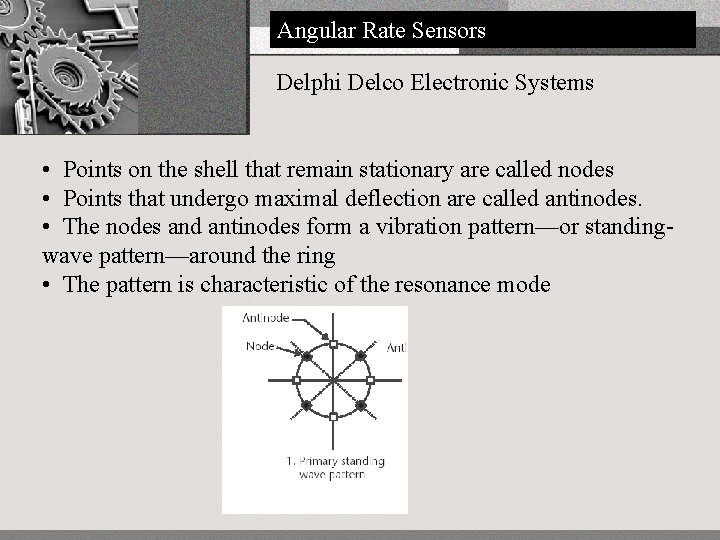 Angular Rate Sensors

Delphi Delco Electronic Systems

• Points on the shell that remain stationary are called nodes
• Points that undergo maximal deflection are called antinodes.
• The nodes and antinodes form a vibration pattern—or standing-wave pattern—around the ring
• The pattern is characteristic of the resonance mode

Antinode
Node
Anti

1. Primary standing wave pattern